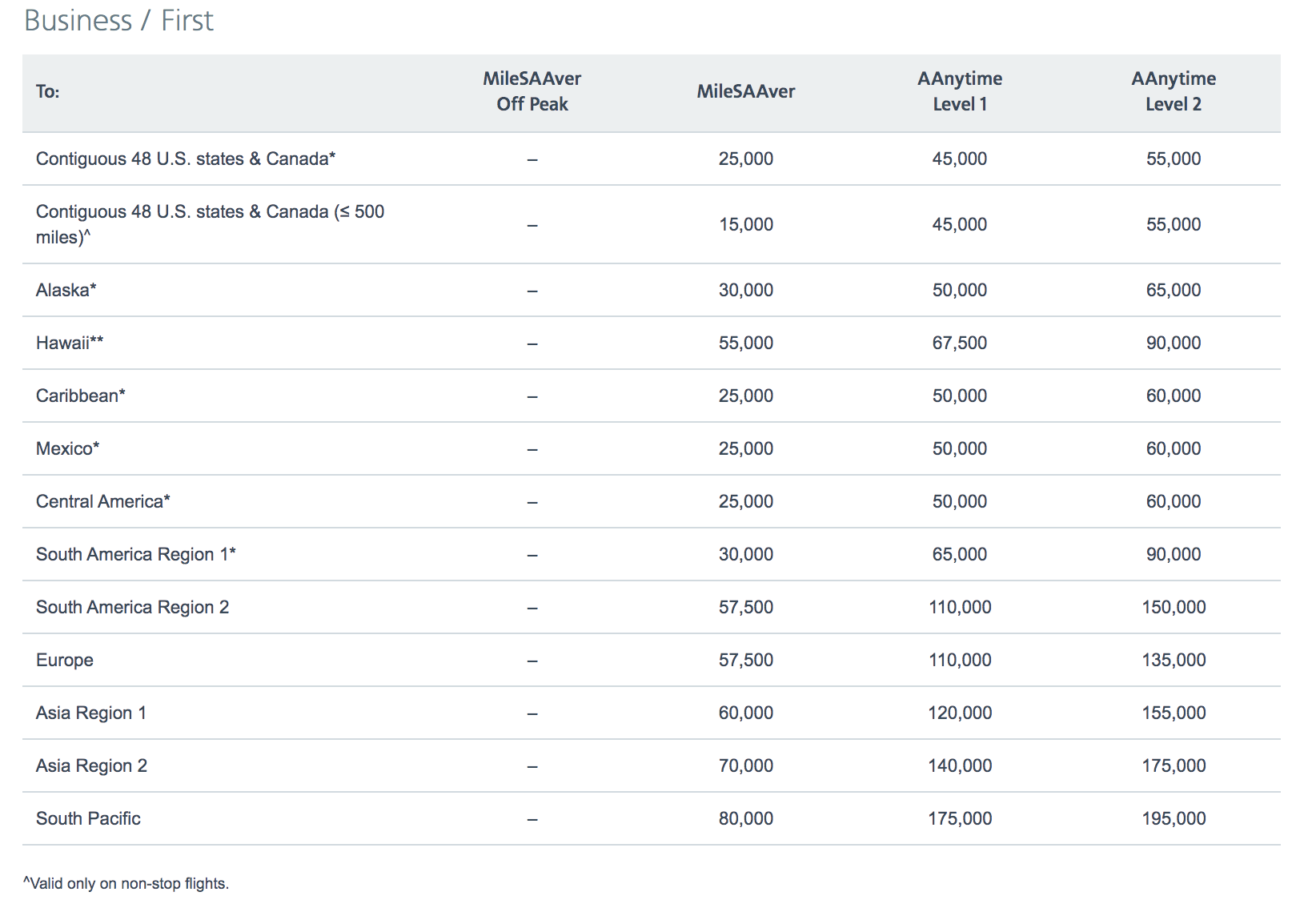 Business / First

| To: | MileSAAver Off Peak | MileSAAver | AAnytime Level 1 | AAnytime Level 2 |
|---|---|---|---|---|
| Contiguous 48 U.S. states & Canada* | – | 25,000 | 45,000 | 55,000 |
| Contiguous 48 U.S. states & Canada (≤ 500 miles)^ | – | 15,000 | 45,000 | 55,000 |
| Alaska* | – | 30,000 | 50,000 | 65,000 |
| Hawaii** | – | 55,000 | 67,500 | 90,000 |
| Caribbean* | – | 25,000 | 50,000 | 60,000 |
| Mexico* | – | 25,000 | 50,000 | 60,000 |
| Central America* | – | 25,000 | 50,000 | 60,000 |
| South America Region 1* | – | 30,000 | 65,000 | 90,000 |
| South America Region 2 | – | 57,500 | 110,000 | 150,000 |
| Europe | – | 57,500 | 110,000 | 135,000 |
| Asia Region 1 | – | 60,000 | 120,000 | 155,000 |
| Asia Region 2 | – | 70,000 | 140,000 | 175,000 |
| South Pacific | – | 80,000 | 175,000 | 195,000 |

^Valid only on non-stop flights.